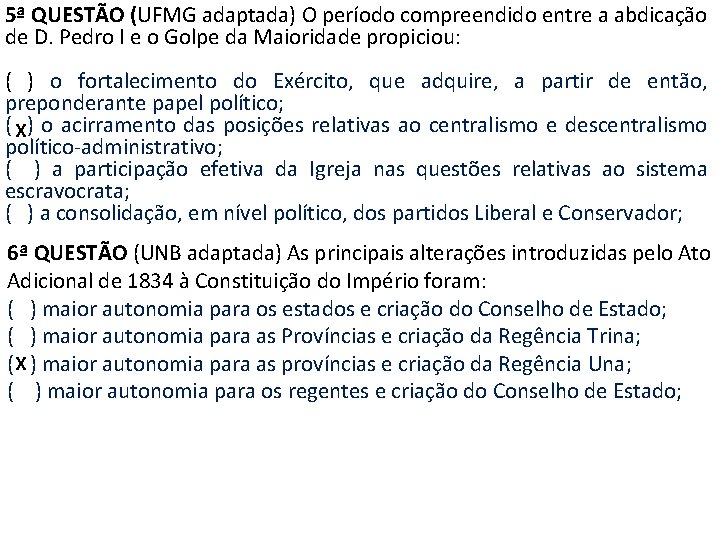 5ª QUESTÃO (UFMG adaptada) O período compreendido entre a abdicação de D. Pedro I e o Golpe da Maioridade propiciou:

( ) o fortalecimento do Exército, que adquire, a partir de então, preponderante papel político;
(X) o acirramento das posições relativas ao centralismo e descentralismo político-administrativo;
( ) a participação efetiva da Igreja nas questões relativas ao sistema escravocrata;
( ) a consolidação, em nível político, dos partidos Liberal e Conservador;

6ª QUESTÃO (UNB adaptada) As principais alterações introduzidas pelo Ato Adicional de 1834 à Constituição do Império foram:
( ) maior autonomia para os estados e criação do Conselho de Estado;
( ) maior autonomia para as Províncias e criação da Regência Trina;
(X) maior autonomia para as províncias e criação da Regência Una;
( ) maior autonomia para os regentes e criação do Conselho de Estado;